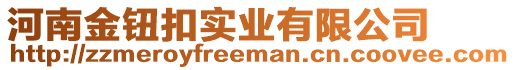 河南金钮扣实业有限公司
http://zzmeroyfreeman.cn.coovee.com